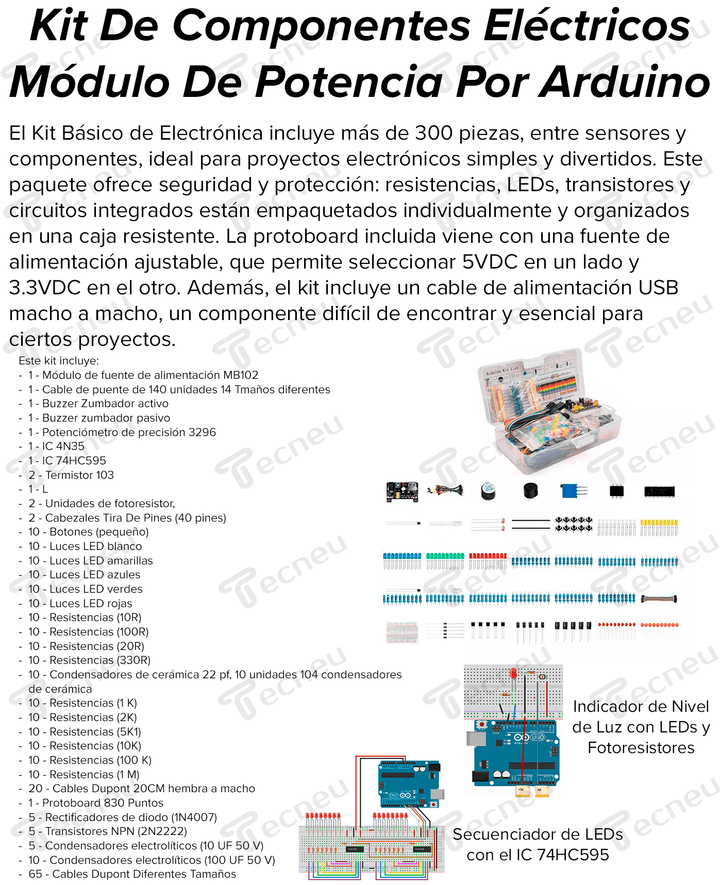 Kit De Componentes Eléctricos Módulo De Potencia Por Arduino

El Kit Básico de Electrónica incluye más de 300 piezas, entre sensores y componentes, ideal para proyectos electrónicos simples y divertidos. Este paquete ofrece seguridad y protección: resistencias, LEDs, transistores y circuitos integrados están empaquetados individualmente y organizados en una caja resistente. La protoboard incluida viene con una fuente de alimentación ajustable, que permite seleccionar 5VDC en un lado y 3.3VDC en el otro. Además, el kit incluye un cable de alimentación USB macho a macho, un componente difícil de encontrar y esencial para ciertos proyectos.

Este kit incluye:
- 1 - Módulo de fuente de alimentación MB102
- 1 - Cable de puente de 140 unidades 14 Tmaños diferentes
- 1 - Buzzer Zumbador activo
- 1 - Buzzer zumbador pasivo
- 1 - Potenciómetro de precisión 3296
- 1 - IC 4N35
- 1 - IC 74HC595
- 2 - Termistor 103
- 1 - L
- 2 - Unidades de fotoresistor,
- 2 - Cabezales Tira De Pines (40 pines)
- 10 - Botones (pequeño)
- 10 - Luces LED blanco
- 10 - Luces LED amarillas
- 10 - Luces LED azules
- 10 - Luces LED verdes
- 10 - Luces LED rojas
- 10 - Resistencias (10R)
- 10 - Resistencias (100R)
- 10 - Resistencias (20R)
- 10 - Resistencias (330R)
- 10 - Condensadores de cerámica 22 pf, 10 unidades 104 condensadores de cerámica
- 10 - Resistencias (1 K)
- 10 - Resistencias (2K)
- 10 - Resistencias (5K1)
- 10 - Resistencias (10K)
- 10 - Resistencias (100 K)
- 10 - Resistencias (1 M)
- 20 - Cables Dupont 20CM hembra a macho
- 1 - Protoboard 830 Puntos
- 5 - Rectificadores de diodo (1N4007)
- 5 - Transistores NPN (2N2222)
- 5 - Condensadores electrolíticos (10 UF 50 V)
- 10 - Condensadores electrolíticos (100 UF 50 V)
- 65 - Cables Dupont Diferentes Tamaños

Indicador de Nivel de Luz con LEDs y Fotoresistores

Secuenciador de LEDs con el IC 74HC595

Tecneu